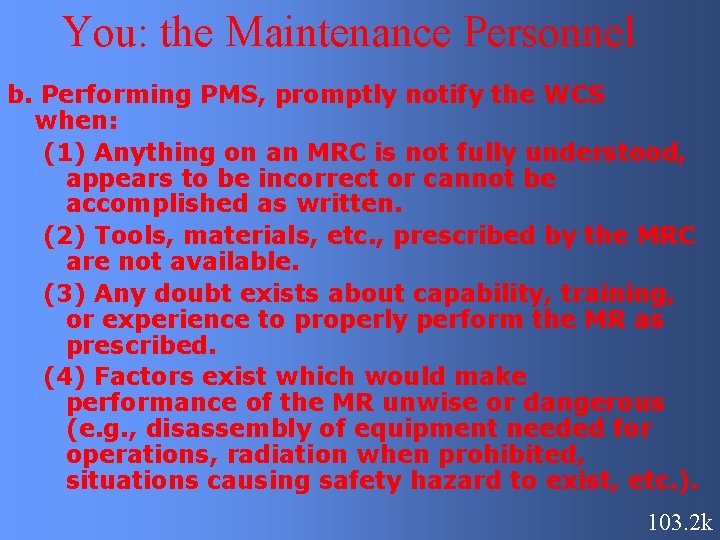 You: the Maintenance Personnel

b. Performing PMS, promptly notify the WCS when:

(1) Anything on an MRC is not fully understood, appears to be incorrect or cannot be accomplished as written.

(2) Tools, materials, etc., prescribed by the MRC are not available.

(3) Any doubt exists about capability, training, or experience to properly perform the MR as prescribed.

(4) Factors exist which would make performance of the MR unwise or dangerous (e.g., disassembly of equipment needed for operations, radiation when prohibited, situations causing safety hazard to exist, etc.).

103.2k